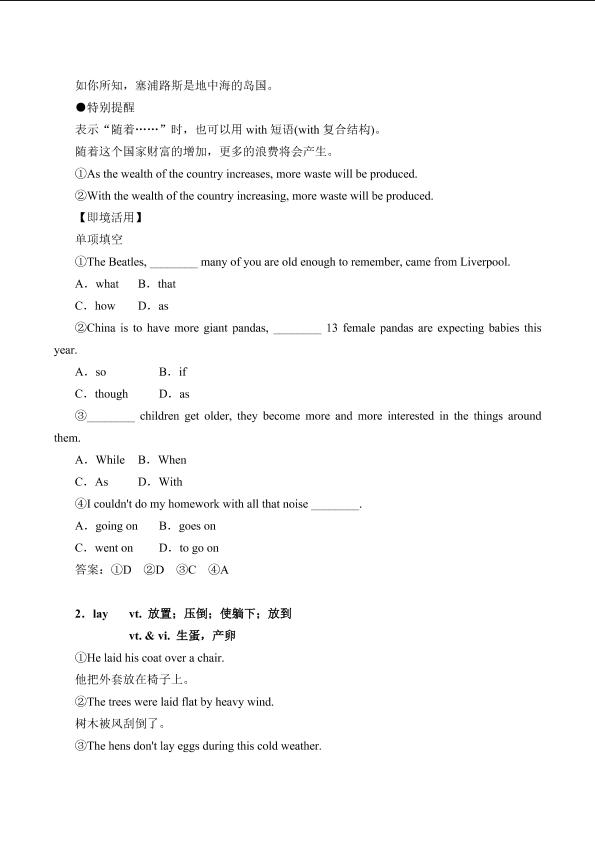 如你所知，塞浦路斯是地中海的岛国。

●特别提醒

表示“随着……”时，也可以用with短语(with复合结构)。

随着这个国家财富的增加，更多的浪费将会产生。

①As the wealth of the country increases, more waste will be produced.

②With the wealth of the country increasing, more waste will be produced.

【即境活用】

单项填空

①The Beatles, ____ many of you are old enough to remember, came from Liverpool.

A．what B．that

C．how D．as

②China is to have more giant pandas, ____ 13 female pandas are expecting babies this year.

A．so B．if

C．though D．as

③____ children get older, they become more and more interested in the things around them.

A．While B．When

C．As D．With

④I couldn't do my homework with all that noise ____.

A．going on B．goes on

C．went on D．to go on

答案：①D ②D ③C ④A

2．lay vt. 放置；压倒；使躺下；放到

vt. & vi. 生蛋，产卵

①He laid his coat over a chair.

他把外套放在椅子上。

②The trees were laid flat by heavy wind.

树木被风刮倒了。

③The hens don't lay eggs during this cold weather.